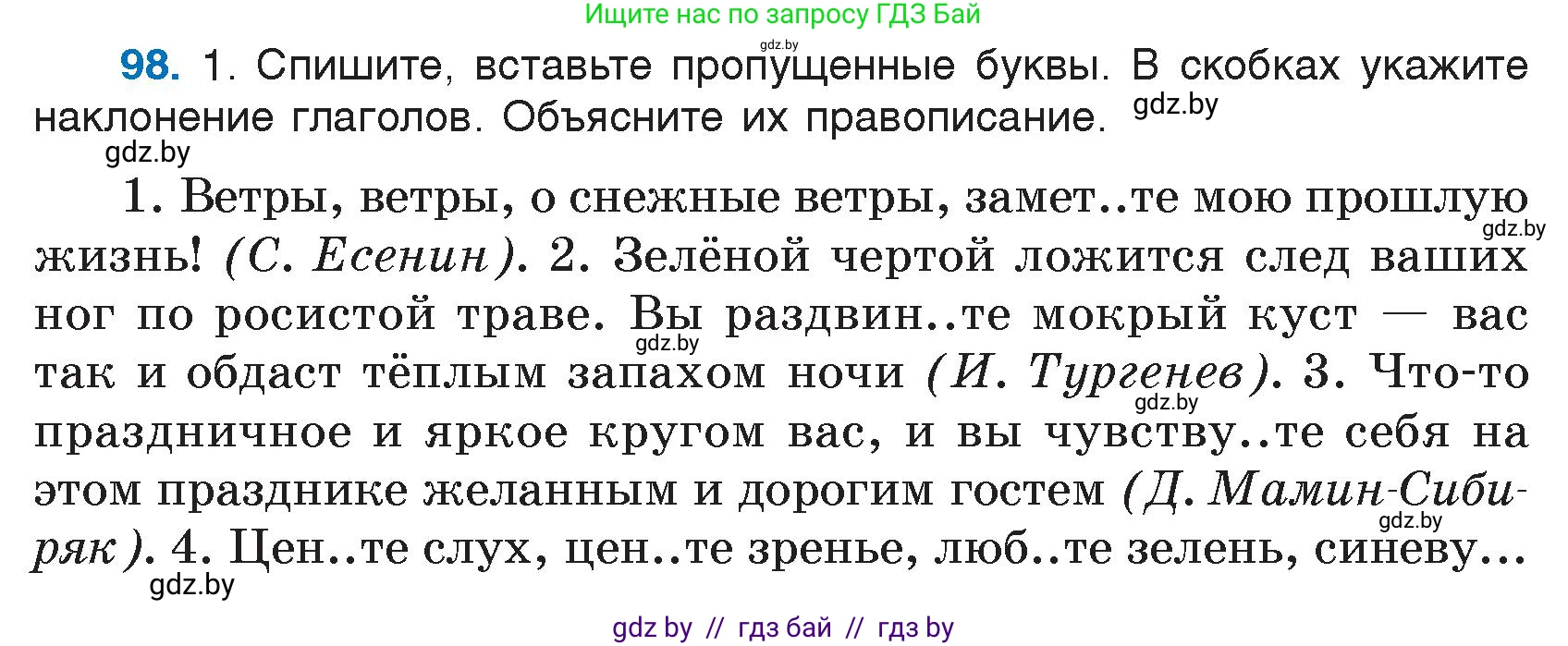 Ищите нас по запросу ГДЗ Бай

gdz.by

98. 1. Спишите, вставьте пропущенные буквы. В скобках укажите наклонение глаголов. Объясните их правописание. gdz.by

gdz.by

1. Ветры, ветры, о снежные ветры, замет..те мою прошлую жизнь! (С. Есенин). 2. Зелёной чертой ложится след ваших ног по росистой траве. Вы раздвин..те мокрый куст — вас так и обдаст тёплым запахом ночи (И. Тургенев). 3. Что-то праздничное и яркое кругом вас, и вы чувству..те себя на этом празднике желанным и дорогим гостем (Д. Мамин-Сибиряк). 4. Цен..те слух, цен..те зренье, люб..те зелень, синеву...

gdz.by gdz.by gdz.by gdz.by gdz.by

gdz by // гдз бай // гдз by